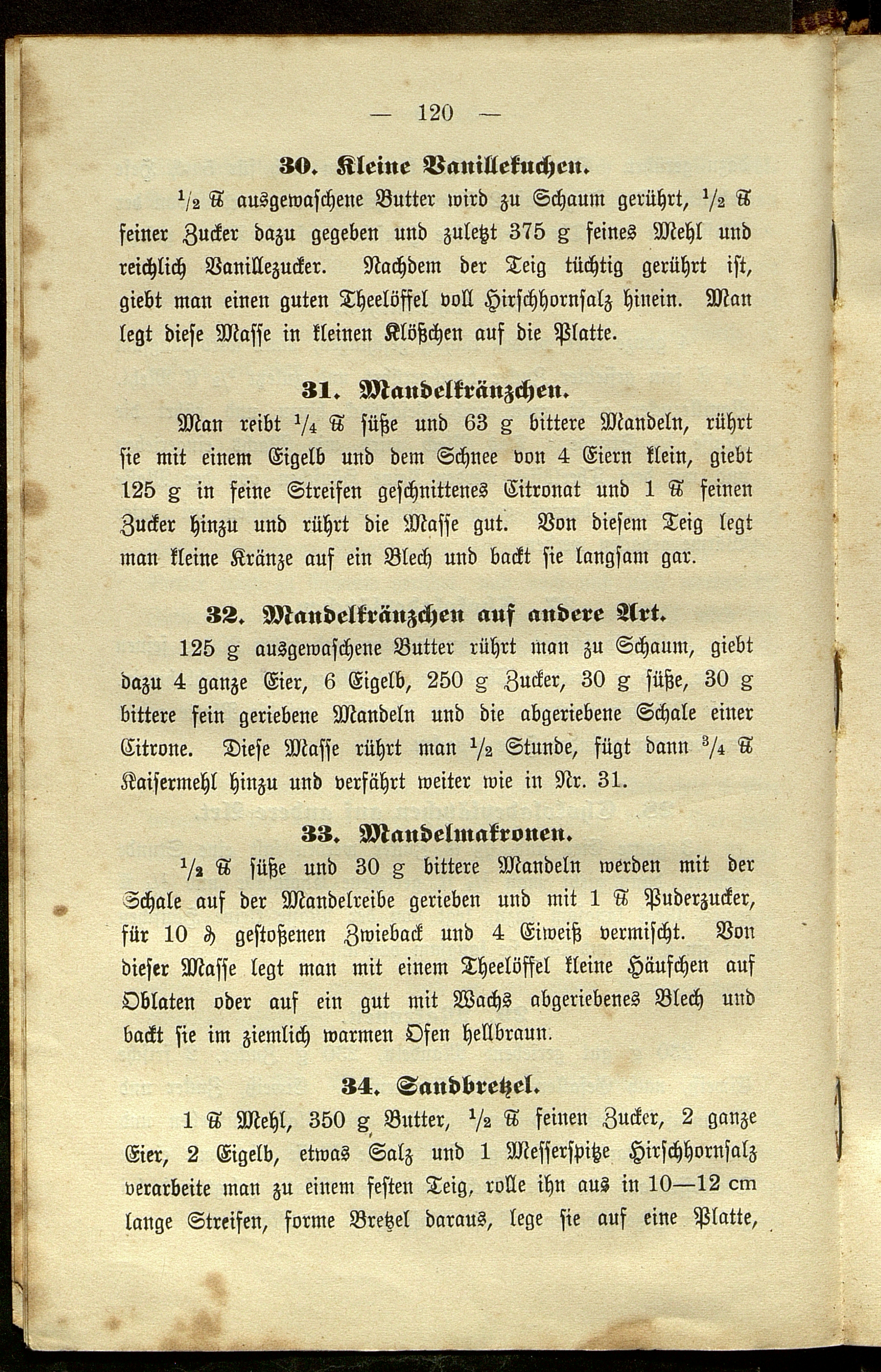 — 120 —

30. Kleine Vanillekuchen.

$\frac{1}{2}$ ℔ ausgewaschene Butter wird zu Schaum gerührt, $\frac{1}{2}$ ℔ feiner Zucker dazu gegeben und zuletzt 375 g feines Mehl und reichlich Vanillezucker. Nachdem der Teig tüchtig gerührt ist, giebt man einen guten Theelöffel voll Hirschhornsalz hinein. Man legt diese Masse in kleinen Klößchen auf die Platte.

31. Mandelkränzchen.

Man reibt $\frac{1}{4}$ ℔ süße und 63 g bittere Mandeln, rührt sie mit einem Eigelb und dem Schnee von 4 Eiern klein, giebt 125 g in feine Streifen geschnittenes Citronat und 1 ℔ feinen Zucker hinzu und rührt die Masse gut. Von diesem Teig legt man kleine Kränze auf ein Blech und backt sie langsam gar.

32. Mandelkränzchen auf andere Art.

125 g ausgewaschene Butter rührt man zu Schaum, giebt dazu 4 ganze Eier, 6 Eigelb, 250 g Zucker, 30 g süße, 30 g bittere fein geriebene Mandeln und die abgeriebene Schale einer Citrone. Diese Masse rührt man $\frac{1}{2}$ Stunde, fügt dann $\frac{3}{4}$ ℔ Kaisermehl hinzu und verfährt weiter wie in Nr. 31.

33. Mandelmakronen.

$\frac{1}{2}$ ℔ süße und 30 g bittere Mandeln werden mit der Schale auf der Mandelreibe gerieben und mit 1 ℔ Puderzucker, für 10 ₰ gestoßenen Zwieback und 4 Eiweiß vermischt. Von dieser Masse legt man mit einem Theelöffel kleine Häufchen auf Oblaten oder auf ein gut mit Wachs abgeriebenes Blech und backt sie im ziemlich warmen Ofen hellbraun.

34. Sandbretzel.

1 ℔ Mehl, 350 g Butter, $\frac{1}{2}$ ℔ feinen Zucker, 2 ganze Eier, 2 Eigelb, etwas Salz und 1 Messerspitze Hirschhornsalz verarbeite man zu einem festen Teig, rolle ihn aus in 10—12 cm lange Streifen, forme Bretzel daraus, lege sie auf eine Platte,